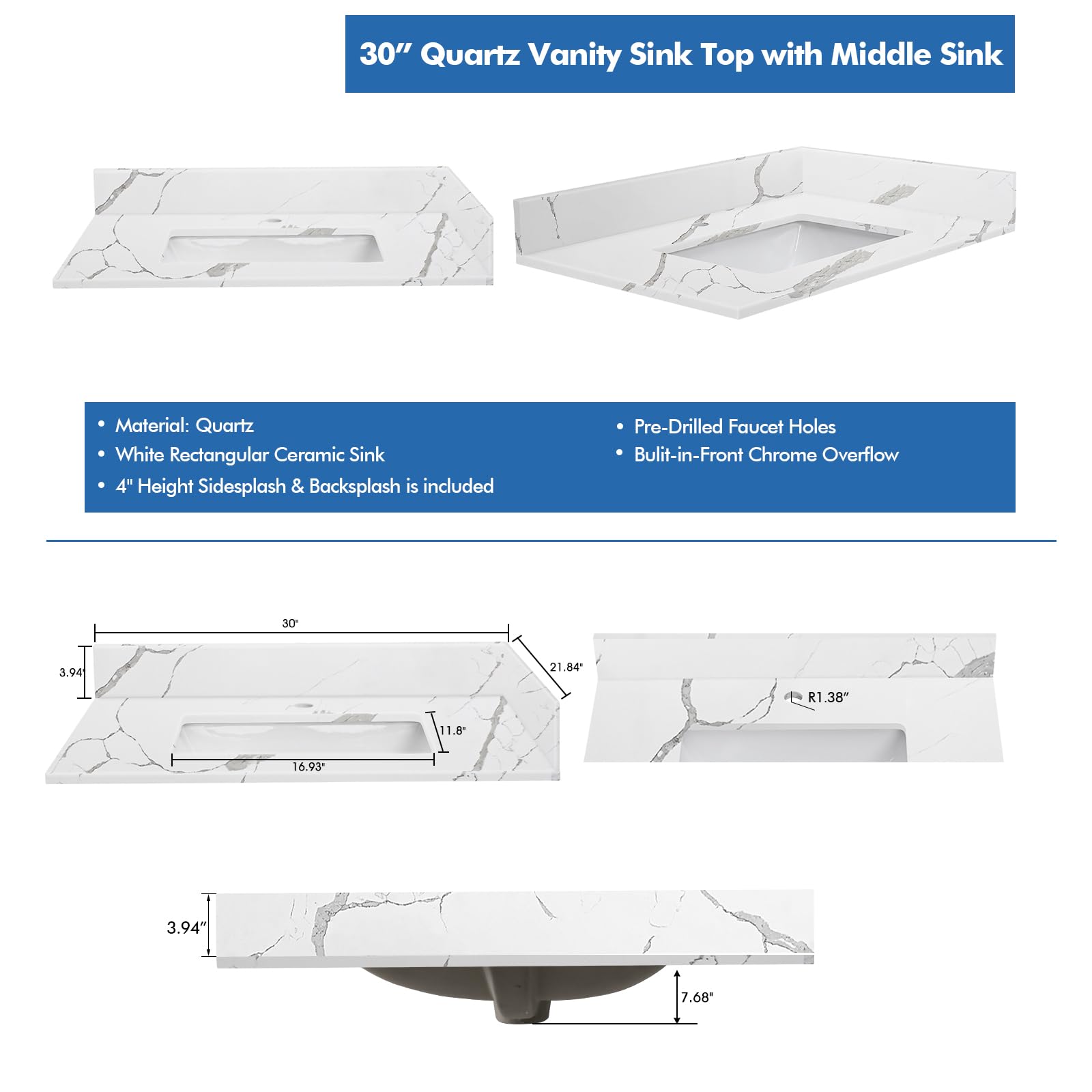 30” Quartz Vanity Sink Top with Middle Sink

• Material: Quartz
• White Rectangular Ceramic Sink
• 4" Height Sidesplash & Backsplash is included

• Pre-Drilled Faucet Holes
• Bulit-in-Front Chrome Overflow

30"
3.94"
21.84"
11.8"
16.93"
R1.38”
3.94”
7.68"